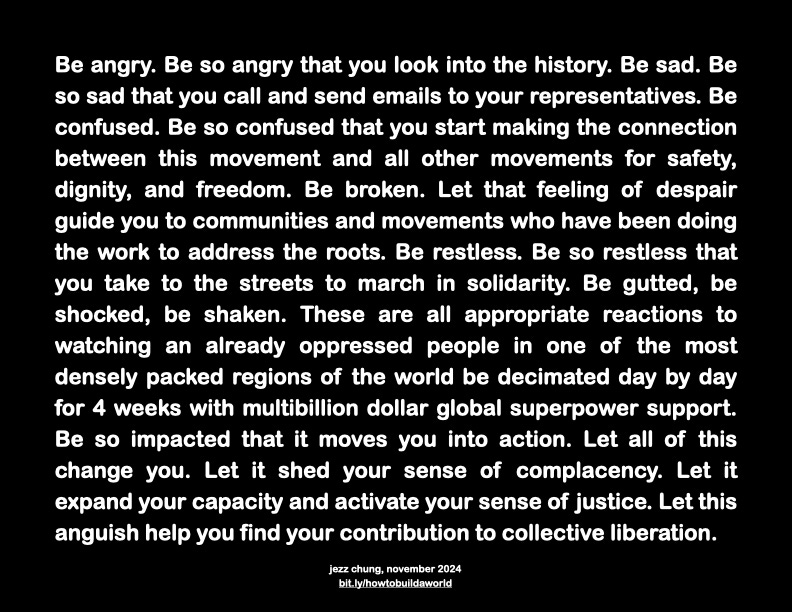 Be angry. Be so angry that you look into the history. Be sad. Be so sad that you call and send emails to your representatives. Be confused. Be so confused that you start making the connection between this movement and all other movements for safety, dignity, and freedom. Be broken. Let that feeling of despair guide you to communities and movements who have been doing the work to address the roots. Be restless. Be so restless that you take to the streets to march in solidarity. Be gutted, be shocked, be shaken. These are all appropriate reactions to watching an already oppressed people in one of the most densely packed regions of the world be decimated day by day for 4 weeks with multibillion dollar global superpower support. Be so impacted that it moves you into action. Let all of this change you. Let it shed your sense of complacency. Let it expand your capacity and activate your sense of justice. Let this anguish help you find your contribution to collective liberation.

jezz chung, november 2024
bit.ly/howtobuildaworld